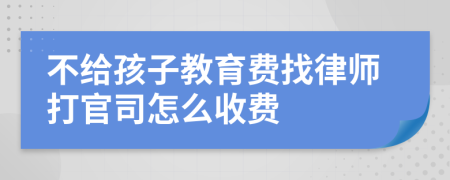 不给孩子教育费找律师打官司怎么收费